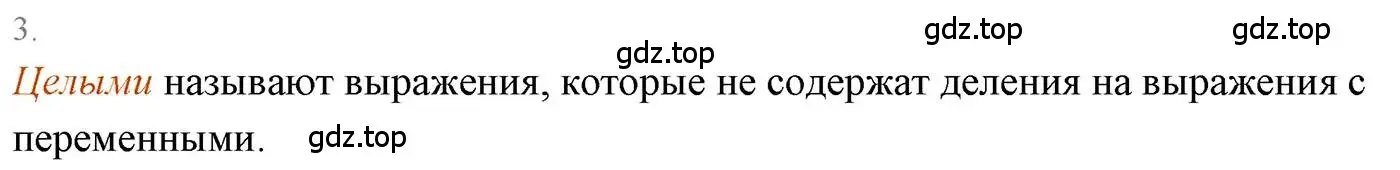 3.

gdz.top gdz.top gdz.top

Целыми называют выражения, которые не содержат деления на выражения с переменными. gdz.top